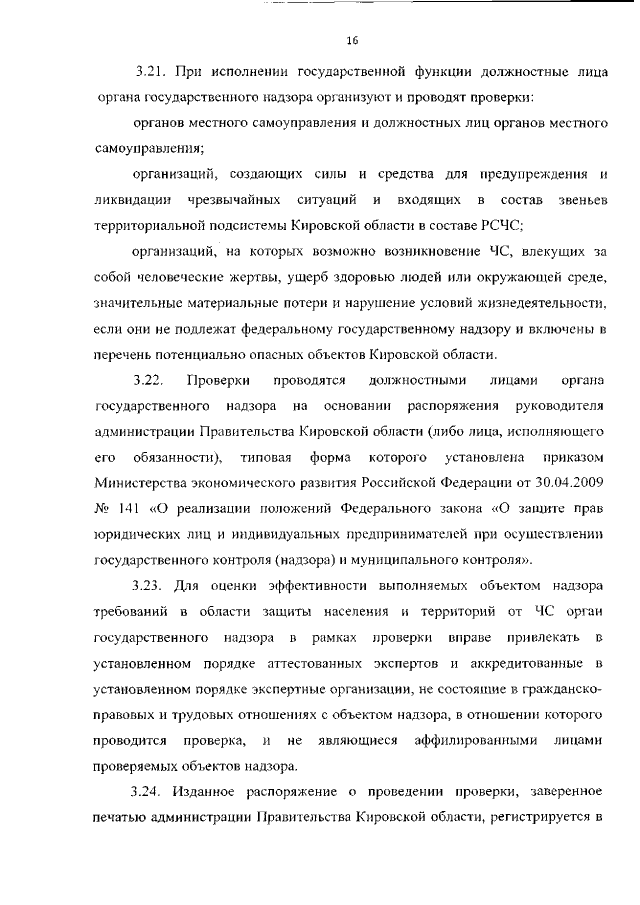 16

3.21. При исполнении государственной функции должностные лица органа государственного надзора организуют и проводят проверки:

органов местного самоуправления и должностных лиц органов местного самоуправления;

организаций, создающих силы и средства для предупреждения и ликвидации чрезвычайных ситуаций и входящих в состав звеньев территориальной подсистемы Кировской области в составе РСЧС;

организаций, на которых возможно возникновение ЧС, влекущих за собой человеческие жертвы, ущерб здоровью людей или окружающей среде, значительные материальные потери и нарушение условий жизнедеятельности, если они не подлежат федеральному государственному надзору и включены в перечень потенциально опасных объектов Кировской области.

3.22. Проверки проводятся должностными лицами органа государственного надзора на основании распоряжения руководителя администрации Правительства Кировской области (либо лица, исполняющего его обязанности), типовая форма которого установлена приказом Министерства экономического развития Российской Федерации от 30.04.2009 № 141 «О реализации положений Федерального закона «О защите прав юридических лиц и индивидуальных предпринимателей при осуществлении государственного контроля (надзора) и муниципального контроля».

3.23. Для оценки эффективности выполняемых объектом надзора требований в области защиты населения и территорий от ЧС орган государственного надзора в рамках проверки вправе привлекать в установленном порядке аттестованных экспертов и аккредитованные в установленном порядке экспертные организации, не состоящие в гражданско-правовых и трудовых отношениях с объектом надзора, в отношении которого проводится проверка, и не являющиеся аффилированными лицами проверяемых объектов надзора.

3.24. Изданное распоряжение о проведении проверки, заверенное печатью администрации Правительства Кировской области, регистрируется в